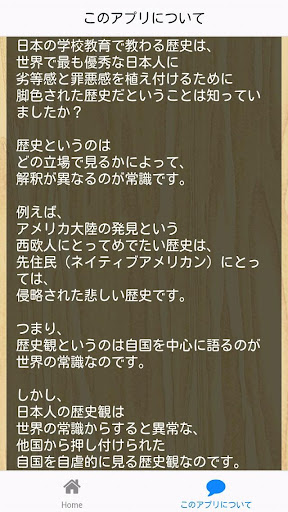 このアプリについて

日本の学校教育で教わる歴史は、
世界で最も優秀な日本人に
劣等感と罪悪感を植え付けるために
脚色された歴史だということは知っていましたか？

歴史というのは
どの立場で見るかによって、
解釈が異なるのが常識です。

例えば、
アメリカ大陸の発見という
西欧人にとってめでたい歴史は、
先住民（ネイティブアメリカン）にとっては、
侵略された悲しい歴史です。

つまり、
歴史観というのは自国を中心に語るのが
世界の常識なのです。

しかし、
日本人の歴史観は
世界の常識からすると異常な、
他国から押し付けられた
自国を自虐的に見る歴史観なのです。

Home
このアプリについて